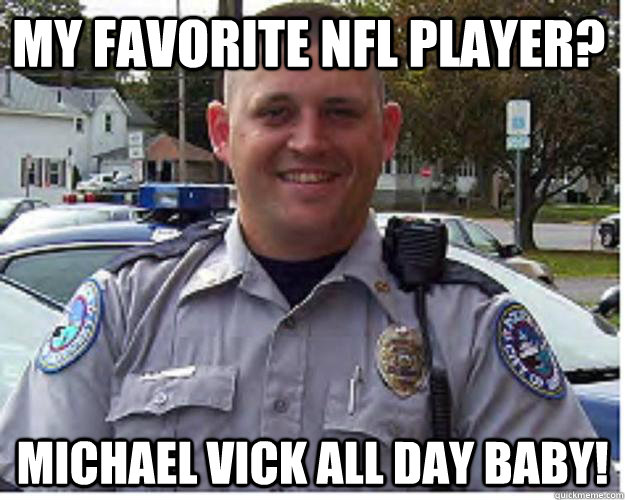 MY FAVORITE NFL PLAYER?

MICHAEL VICK ALL DAY BABY!

quickmeme.com